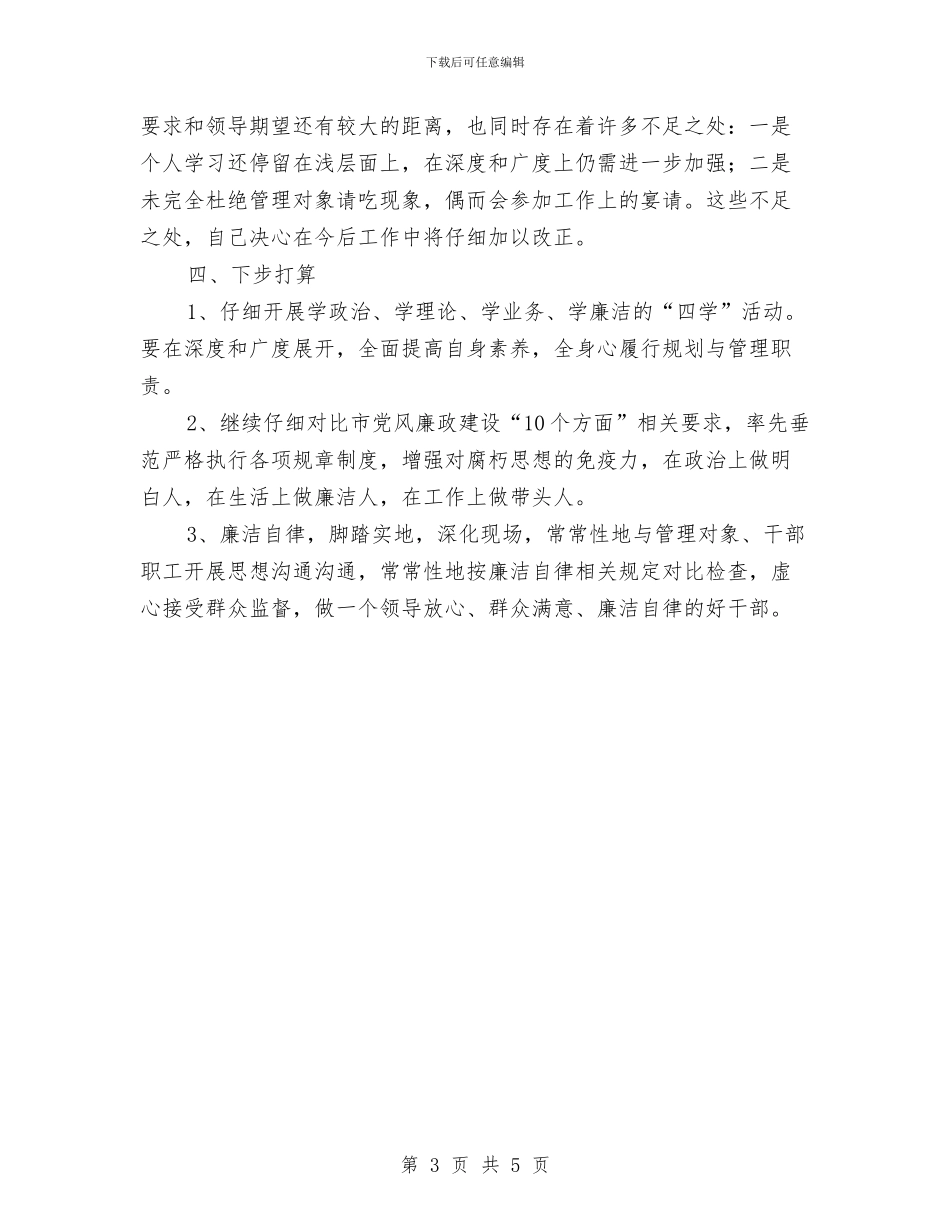 下载后可任意编辑

要求和领导期望还有较大的距离，也同时存在着许多不足之处：一是个人学习还停留在浅层面上，在深度和广度上仍需进一步加强；二是未完全杜绝管理对象请吃现象，偶而会参加工作上的宴请。这些不足之处，自己决心在今后工作中将仔细加以改正。

四、下步打算

1、仔细开展学政治、学理论、学业务、学廉洁的“四学”活动。要在深度和广度展开，全面提高自身素养，全身心履行规划与管理职责。

2、继续仔细对比市党风廉政建设“10个方面”相关要求，率先垂范严格执行各项规章制度，增强对腐朽思想的免疫力，在政治上做明白人，在生活上做廉洁人，在工作上做带头人。

3、廉洁自律，脚踏实地，深化现场，常常性地与管理对象、干部职工开展思想沟通沟通，常常性地按廉洁自律相关规定对比检查，虚心接受群众监督，做一个领导放心、群众满意、廉洁自律的好干部。

第 3 页 共 5 页